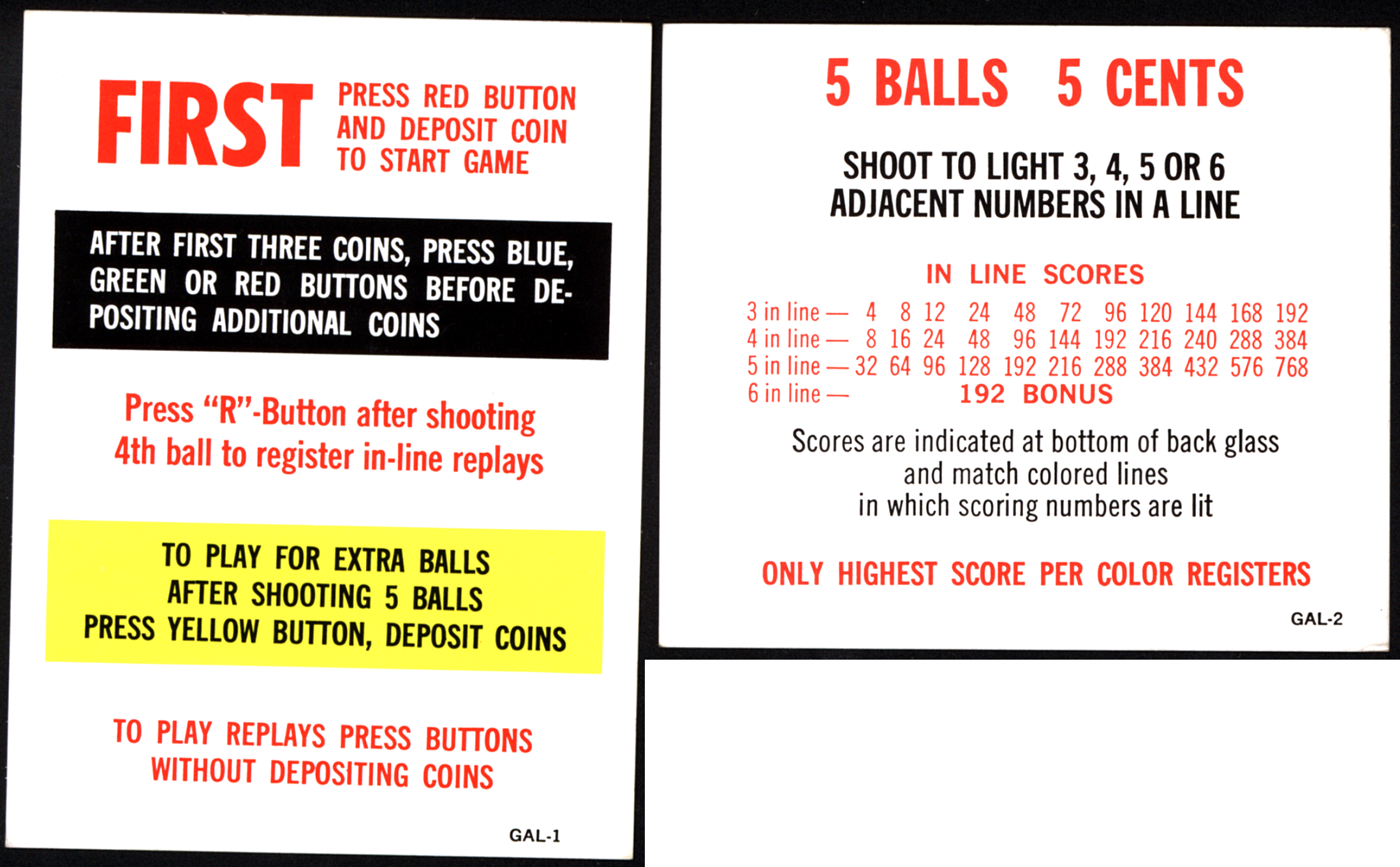 FIRST PRESS RED BUTTON AND DEPOSIT COIN TO START GAME

AFTER FIRST THREE COINS, PRESS BLUE, GREEN OR RED BUTTONS BEFORE DEPOSITING ADDITIONAL COINS

Press "R"-Button after shooting 4th ball to register in-line replays

TO PLAY FOR EXTRA BALLS AFTER SHOOTING 5 BALLS PRESS YELLOW BUTTON, DEPOSIT COINS

TO PLAY REPLAYS PRESS BUTTONS WITHOUT DEPOSITING COINS

GAL-1

5 BALLS 5 CENTS

SHOOT TO LIGHT 3, 4, 5 OR 6 ADJACENT NUMBERS IN A LINE

IN LINE SCORES

3 in line — 4 8 12 24 48 72 96 120 144 168 192
4 in line — 8 16 24 48 96 144 192 216 240 288 384
5 in line — 32 64 96 128 192 216 288 384 432 576 768
6 in line — 192 BONUS

Scores are indicated at bottom of back glass and match colored lines in which scoring numbers are lit

ONLY HIGHEST SCORE PER COLOR REGISTERS

GAL-2